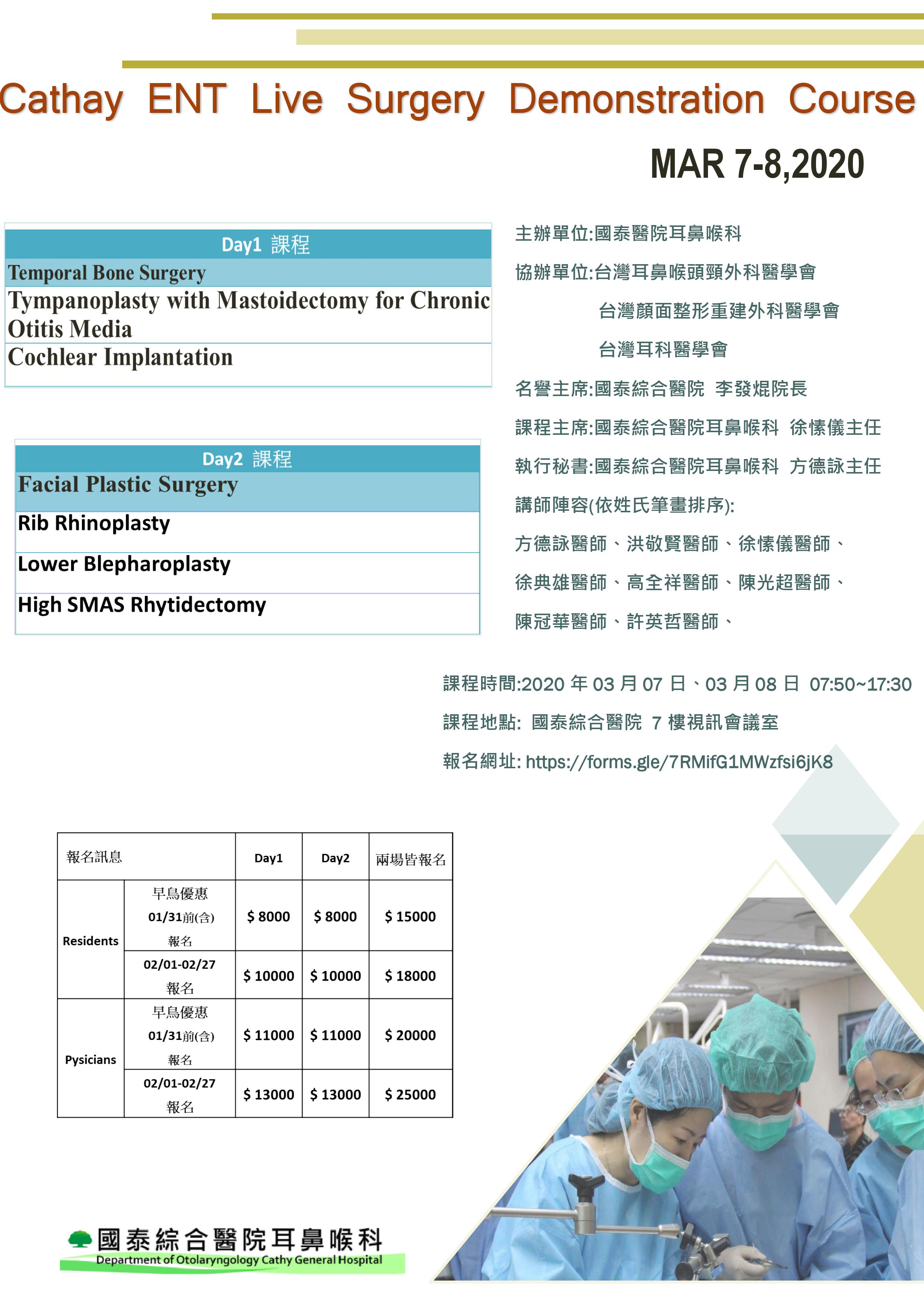 Cathay ENT Live Surgery Demonstration Course

MAR 7-8,2020

| Day1 課程 |
|---|
| Temporal Bone Surgery |
| Tympanoplasty with Mastoidectomy for Chronic Otitis Media |
| Cochlear Implantation |

| Day2 課程 |
|---|
| Facial Plastic Surgery |
| Rib Rhinoplasty |
| Lower Blepharoplasty |
| High SMAS Rhytidectomy |

主辦單位:國泰醫院耳鼻喉科

協辦單位:台灣耳鼻喉頭頸外科醫學會

台灣顏面整形重建外科醫學會

台灣耳科醫學會

名譽主席:國泰綜合醫院 李發焜院長

課程主席:國泰綜合醫院耳鼻喉科 徐愫儀主任

執行秘書:國泰綜合醫院耳鼻喉科 方德詠主任

講師陣容(依姓氏筆畫排序):

方德詠醫師、洪敬賢醫師、徐愫儀醫師、

徐典雄醫師、高全祥醫師、陳光超醫師、

陳冠華醫師、許英哲醫師、

課程時間:2020 年 03 月 07 日、03 月 08 日 07:50~17:30

課程地點: 國泰綜合醫院 7 樓視訊會議室

報名網址: https://forms.gle/7RMifG1MWzfsi6jK8

| 報名訊息 | | Day1 | Day2 | 兩場皆報名 |
|---|---|---|---|---|
| Residents | 早鳥優惠 01/31前(含) 報名 | $ 8000 | $ 8000 | $ 15000 |
| | 02/01-02/27 報名 | $ 10000 | $ 10000 | $ 18000 |
| Pysicians | 早鳥優惠 01/31前(含) 報名 | $ 11000 | $ 11000 | $ 20000 |
| | 02/01-02/27 報名 | $ 13000 | $ 13000 | $ 25000 |

國泰綜合醫院耳鼻喉科
Department of Otolaryngology Cathy General Hospital